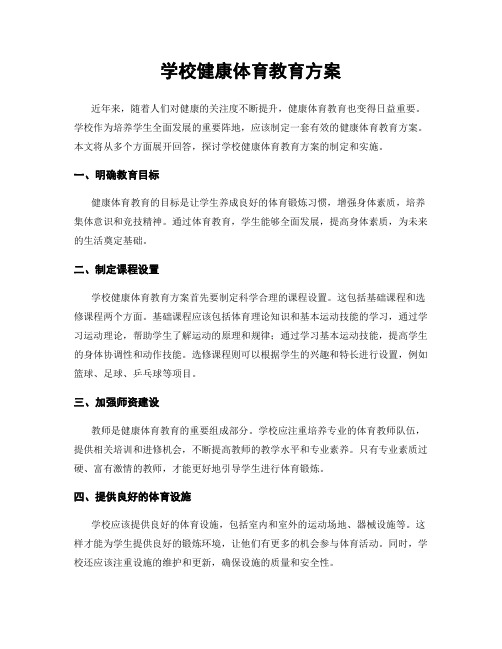 学校健康体育教育方案

近年来，随着人们对健康的关注度不断提升，健康体育教育也变得日益重要。学校作为培养学生全面发展的重要阵地，应该制定一套有效的健康体育教育方案。本文将从多个方面展开回答，探讨学校健康体育教育方案的制定和实施。

一、明确教育目标

健康体育教育的目标是让学生养成良好的体育锻炼习惯，增强身体素质，培养集体意识和竞技精神。通过体育教育，学生能够全面发展，提高身体素质，为未来的生活奠定基础。

二、制定课程设置

学校健康体育教育方案首先要制定科学合理的课程设置。这包括基础课程和选修课程两个方面。基础课程应该包括体育理论知识和基本运动技能的学习，通过学习运动理论，帮助学生了解运动的原理和规律；通过学习基本运动技能，提高学生的身体协调性和动作技能。选修课程则可以根据学生的兴趣和特长进行设置，例如篮球、足球、乒乓球等项目。

三、加强师资建设

教师是健康体育教育的重要组成部分。学校应注重培养专业的体育教师队伍，提供相关培训和进修机会，不断提高教师的教学水平和专业素养。只有专业素质过硬、富有激情的教师，才能更好地引导学生进行体育锻炼。

四、提供良好的体育设施

学校应该提供良好的体育设施，包括室内和室外的运动场地、器械设施等。这样才能为学生提供良好的锻炼环境，让他们有更多的机会参与体育活动。同时，学校还应该注重设施的维护和更新，确保设施的质量和安全性。